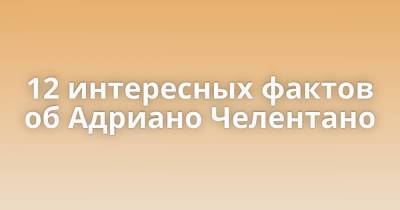 12 интересных фактов об Адриано Челентано